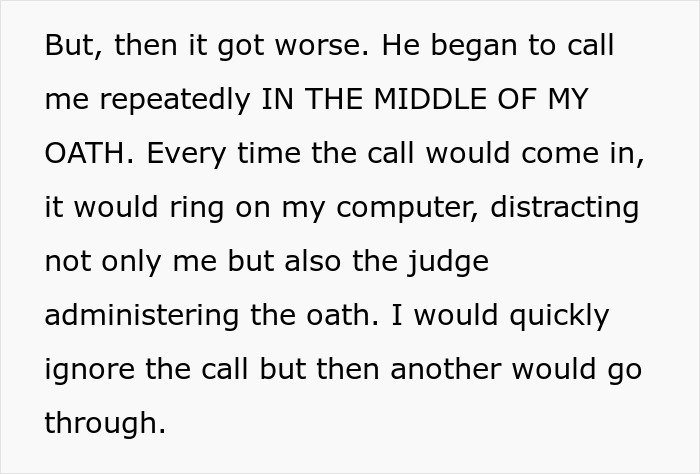 But, then it got worse. He began to call me repeatedly IN THE MIDDLE OF MY OATH. Every time the call would come in, it would ring on my computer, distracting not only me but also the judge administering the oath. I would quickly ignore the call but then another would go through.